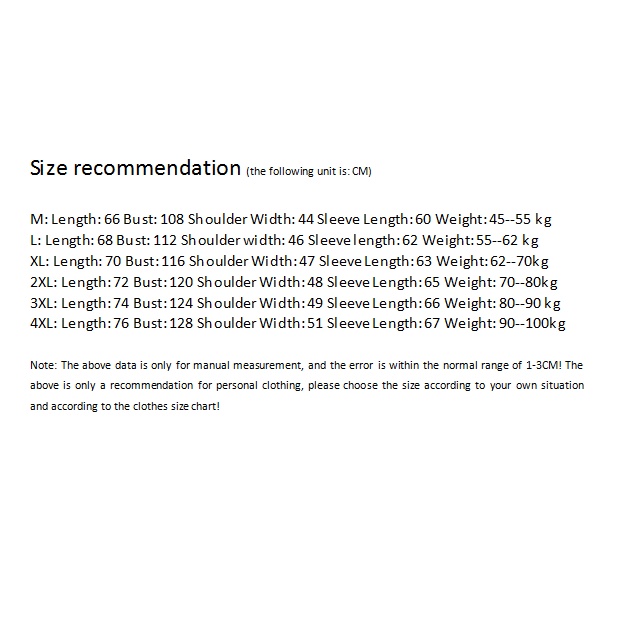 Size recommendation (the following unit is: CM)

M: Length: 66 Bust: 108 Shoulder Width: 44 Sleeve Length: 60 Weight: 45--55 kg
L: Length: 68 Bust: 112 Shoulder width: 46 Sleeve length: 62 Weight: 55--62 kg
XL: Length: 70 Bust: 116 Shoulder Width: 47 Sleeve Length: 63 Weight: 62--70kg
2XL: Length: 72 Bust: 120 Shoulder Width: 48 Sleeve Length: 65 Weight: 70--80kg
3XL: Length: 74 Bust: 124 Shoulder Width: 49 Sleeve Length: 66 Weight: 80--90 kg
4XL: Length: 76 Bust: 128 Shoulder Width: 51 Sleeve Length: 67 Weight: 90--100kg

Note: The above data is only for manual measurement, and the error is within the normal range of 1-3CM! The above is only a recommendation for personal clothing, please choose the size according to your own situation and according to the clothes size chart!